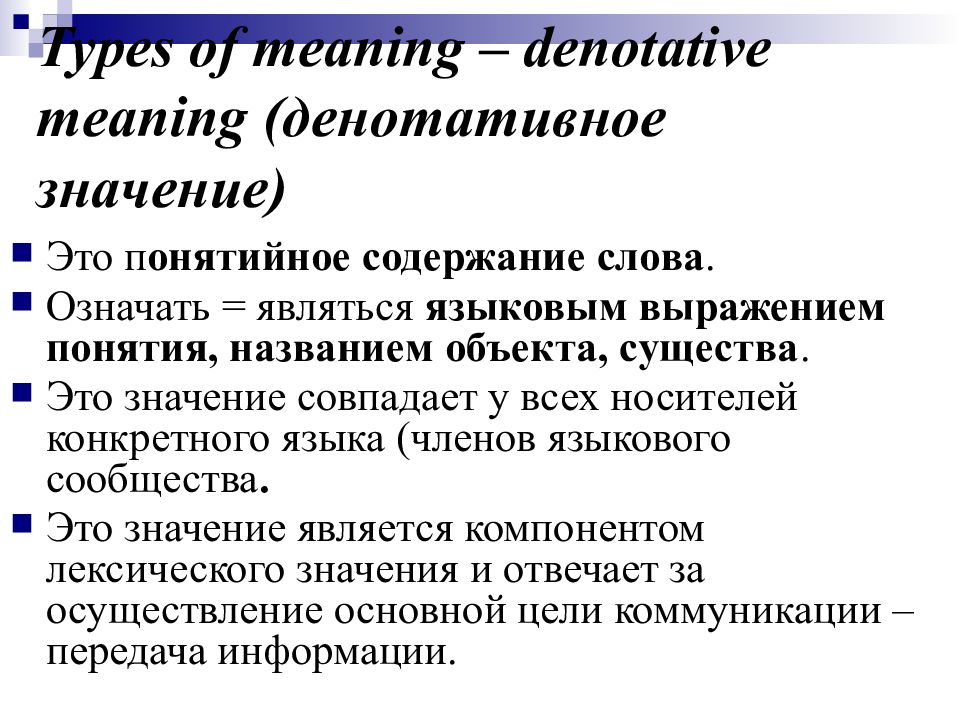 Types of meaning – denotative meaning (денотативное значение)

Это понятийное содержание слова.

Означать = являться языковым выражением понятия, названием объекта, существа.

Это значение совпадает у всех носителей конкретного языка (членов языкового сообщества.

Это значение является компонентом лексического значения и отвечает за осуществление основной цели коммуникации – передача информации.